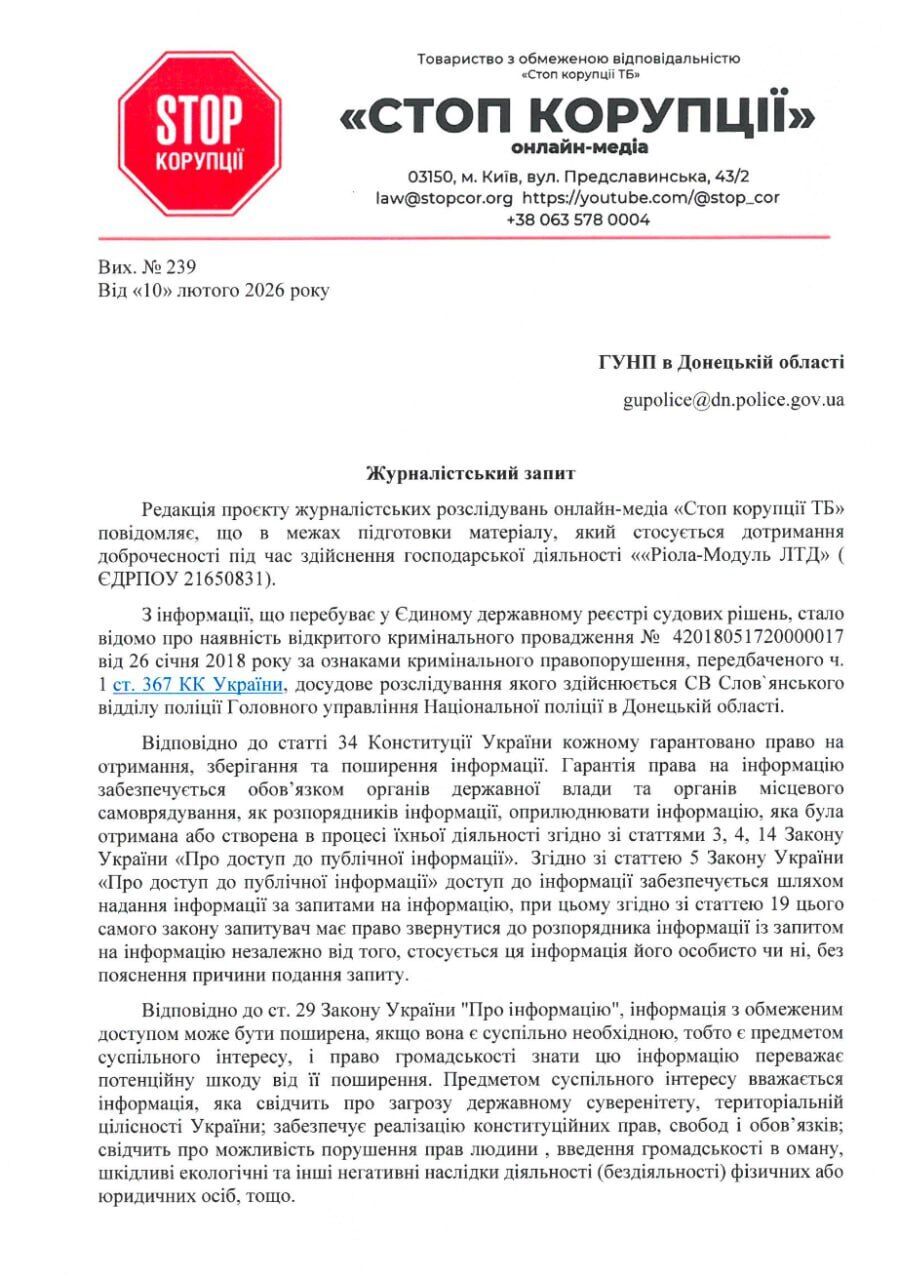 STOP
КОРУПЦІЇ

Товариство з обмеженою відповідальністю «Стоп корупції ТБ»

«СТОП КОРУПЦІЇ»
онлайн-медіа

03150, м. Київ, вул. Предславинська, 43/2
law@stopcor.org https://youtube.com/@stop_cor
+38 063 578 0004

Вих. № 239
Від «10» лютого 2026 року

ГУНП в Донецькій області

gupolice@dn.police.gov.ua

Журналістський запит

Редакція проєкту журналістських розслідувань онлайн-медіа «Стоп корупції ТБ» повідомляє, що в межах підготовки матеріалу, який стосується дотримання доброчесності під час здійснення господарської діяльності ««Ріола-Модуль ЛТД» ( ЄДРПОУ 21650831).

З інформації, що перебуває у Єдиному державному реєстрі судових рішень, стало відомо про наявність відкритого кримінального провадження № 42018051720000017 від 26 січня 2018 року за ознаками кримінального правопорушення, передбаченого ч. 1 ст. 367 КК України, досудове розслідування якого здійснюється СВ Слов`янського відділу поліції Головного управління Національної поліції в Донецькій області.

Відповідно до статті 34 Конституції України кожному гарантовано право на отримання, зберігання та поширення інформації. Гарантія права на інформацію забезпечується обов'язком органів державної влади та органів місцевого самоврядування, як розпорядників інформації, оприлюднювати інформацію, яка була отримана або створена в процесі їхньої діяльності згідно зі статтями 3, 4, 14 Закону України «Про доступ до публічної інформації». Згідно зі статтею 5 Закону України «Про доступ до публічної інформації» доступ до інформації забезпечується шляхом надання інформації за запитами на інформацію, при цьому згідно зі статтею 19 цього самого закону запитувач має право звернутися до розпорядника інформації із запитом на інформацію незалежно від того, стосується ця інформація його особисто чи ні, без пояснення причини подання запиту.

Відповідно до ст. 29 Закону України "Про інформацію", інформація з обмеженим доступом може бути поширена, якщо вона є суспільно необхідною, тобто є предметом суспільного інтересу, і право громадськості знати цю інформацію переважає потенційну шкоду від її поширення. Предметом суспільного інтересу вважається інформація, яка свідчить про загрозу державному суверенітету, територіальній цілісності України; забезпечує реалізацію конституційних прав, свобод і обов'язків; свідчить про можливість порушення прав людини , введення громадськості в оману, шкідливі екологічні та інші негативні наслідки діяльності (бездіяльності) фізичних або юридичних осіб, тощо.